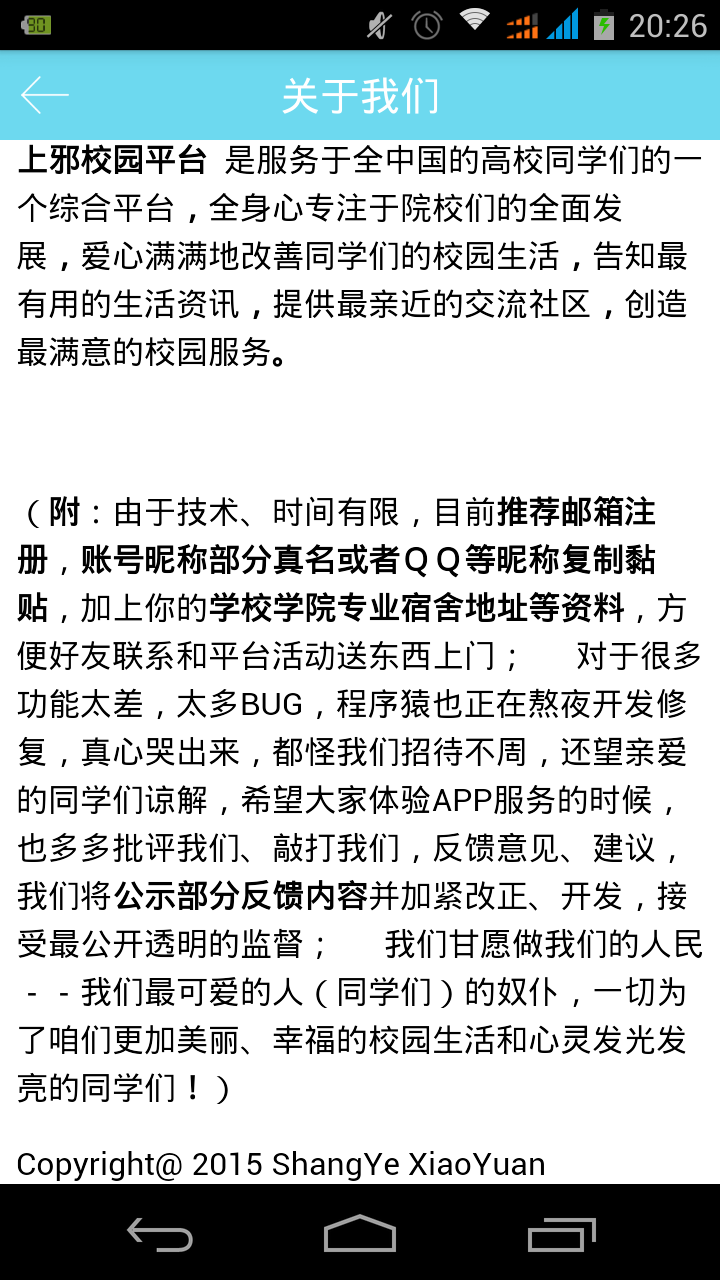 20:26

关于我们

上邪校园平台 是服务于全中国的高校同学们的一个综合平台，全身心专注于院校们的全面发展，爱心满满地改善同学们的校园生活，告知最有用的生活资讯，提供最亲近的交流社区，创造最满意的校园服务。

（附：由于技术、时间有限，目前推荐邮箱注册，账号昵称部分真名或者ＱＱ等昵称复制黏贴，加上你的学校学院专业宿舍地址等资料，方便好友联系和平台活动送东西上门； 对于很多功能太差，太多BUG，程序猿也正在熬夜开发修复，真心哭出来，都怪我们招待不周，还望亲爱的同学们谅解，希望大家体验APP服务的时候，也多多批评我们、敲打我们，反馈意见、建议，我们将公示部分反馈内容并加紧改正、开发，接受最公开透明的监督； 我们甘愿做我们的人民－－我们最可爱的人（同学们）的奴仆，一切为了咱们更加美丽、幸福的校园生活和心灵发光发亮的同学们！）

Copyright@ 2015 ShangYe XiaoYuan